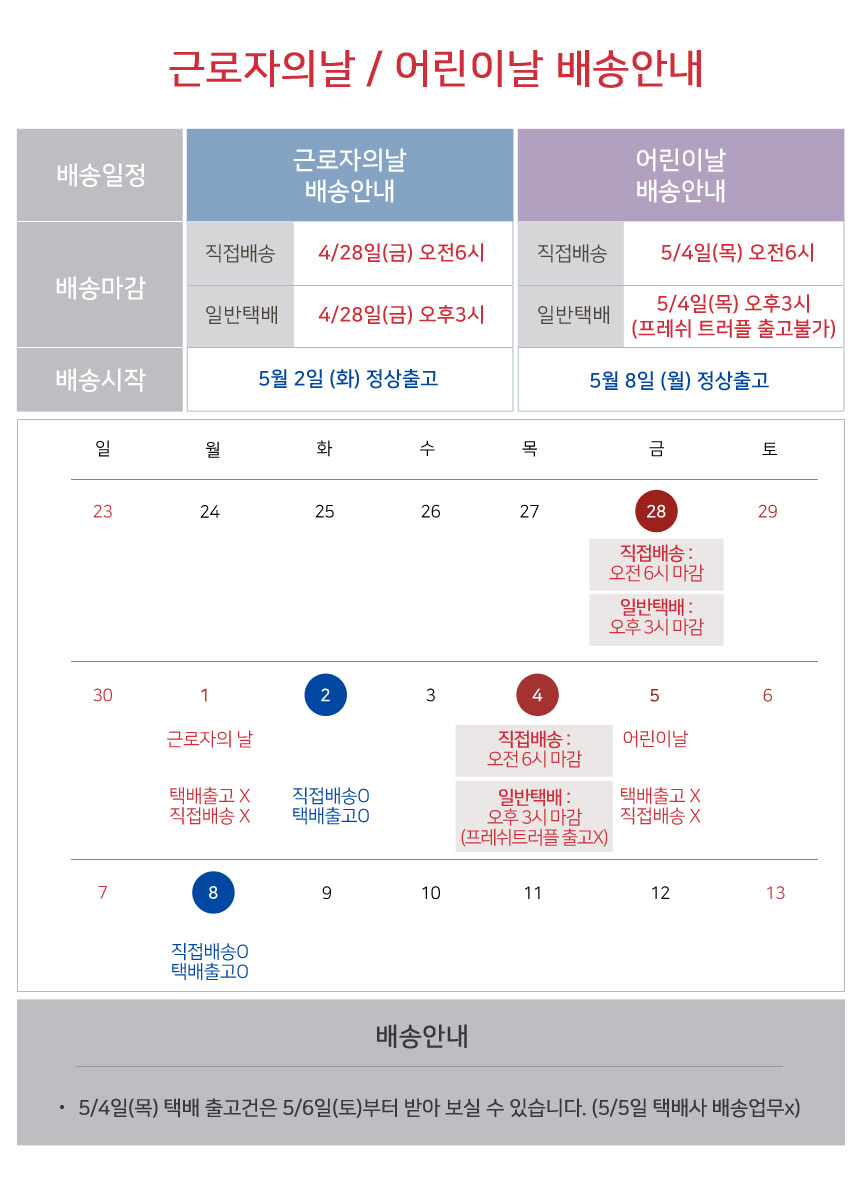 근로자의날 / 어린이날 배송안내

| 배송일정 | 근로자의날 배송안내 | | 어린이날 배송안내 | |
|---|---|---|---|---|
| 배송마감 | 직접배송 | 4/28일(금) 오전6시 | 직접배송 | 5/4일(목) 오전6시 |
| | 일반택배 | 4/28일(금) 오후3시 | 일반택배 | 5/4일(목) 오후3시 (프레쉬 트러플 출고불가) |
| 배송시작 | 5월 2일 (화) 정상출고 | | 5월 8일 (월) 정상출고 | |

| 일 | 월 | 화 | 수 | 목 | 금 | 토 |
|---|---|---|---|---|---|---|
| 23 | 24 | 25 | 26 | 27 | 28 직접배송 : 오전 6시 마감 일반택배 : 오후 3시 마감 | 29 |
| 30 | 1 근로자의 날 택배출고 X 직접배송 X | 2 직접배송O 택배출고O | 3 | 4 직접배송 : 오전 6시 마감 일반택배 : 오후 3시 마감 (프레쉬트러플 출고X) | 5 어린이날 택배출고 X 직접배송 X | 6 |
| 7 | 8 직접배송O 택배출고O | 9 | 10 | 11 | 12 | 13 |

배송안내

• 5/4일(목) 택배 출고건은 5/6일(토)부터 받아 보실 수 있습니다. (5/5일 택배사 배송업무x)